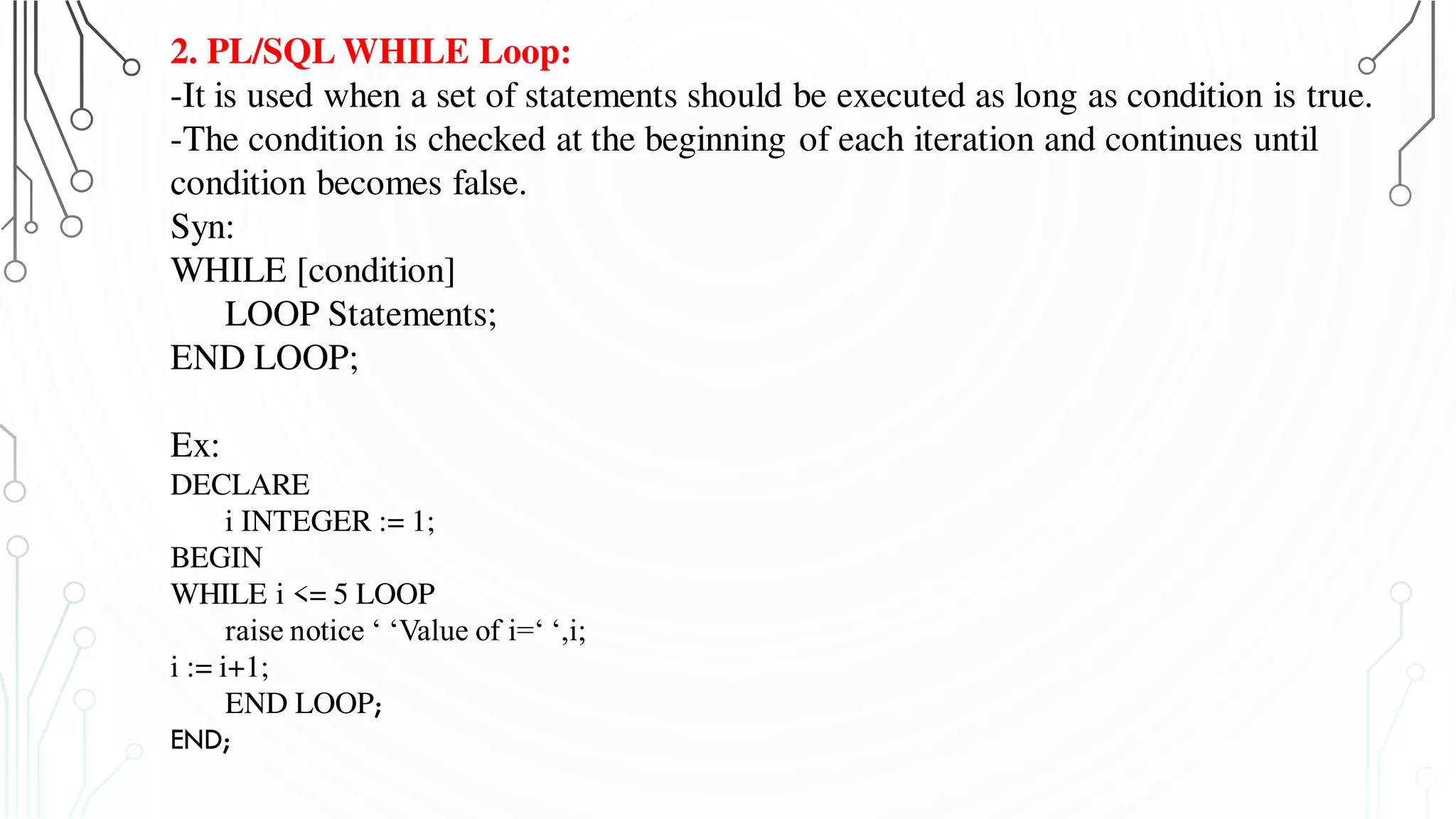 2. PL/SQL WHILE Loop:
-It is used when a set of statements should be executed as long as condition is true.
-The condition is checked at the beginning of each iteration and continues until condition becomes false.
Syn:
WHILE [condition]
LOOP Statements;
END LOOP;

Ex:
DECLARE
i INTEGER := 1;
BEGIN
WHILE i <= 5 LOOP
raise notice ‘ ‘Value of i=‘ ‘,i;
i := i+1;
END LOOP;
END;